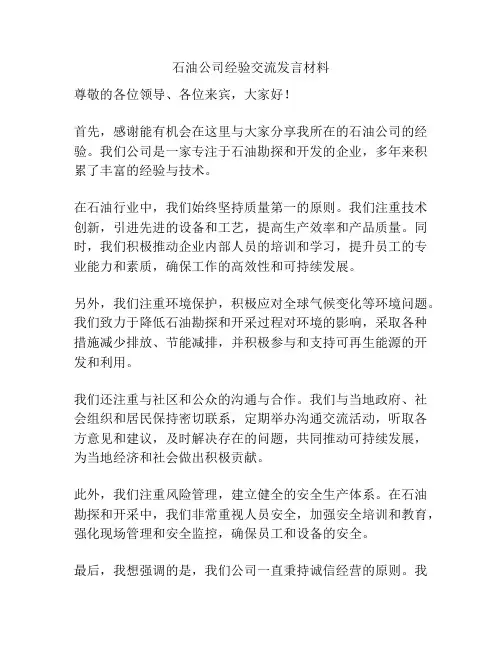 石油公司经验交流发言材料

尊敬的各位领导、各位来宾，大家好！

首先，感谢能有机会在这里与大家分享我所在的石油公司的经验。我们公司是一家专注于石油勘探和开发的企业，多年来积累了丰富的经验与技术。

在石油行业中，我们始终坚持质量第一的原则。我们注重技术创新，引进先进的设备和工艺，提高生产效率和产品质量。同时，我们积极推动企业内部人员的培训和学习，提升员工的专业能力和素质，确保工作的高效性和可持续发展。

另外，我们注重环境保护，积极应对全球气候变化等环境问题。我们致力于降低石油勘探和开采过程对环境的影响，采取各种措施减少排放、节能减排，并积极参与和支持可再生能源的开发和利用。

我们还注重与社区和公众的沟通与合作。我们与当地政府、社会组织和居民保持密切联系，定期举办沟通交流活动，听取各方意见和建议，及时解决存在的问题，共同推动可持续发展，为当地经济和社会做出积极贡献。

此外，我们注重风险管理，建立健全的安全生产体系。在石油勘探和开采中，我们非常重视人员安全，加强安全培训和教育，强化现场管理和安全监控，确保员工和设备的安全。

最后，我想强调的是，我们公司一直秉持诚信经营的原则。我